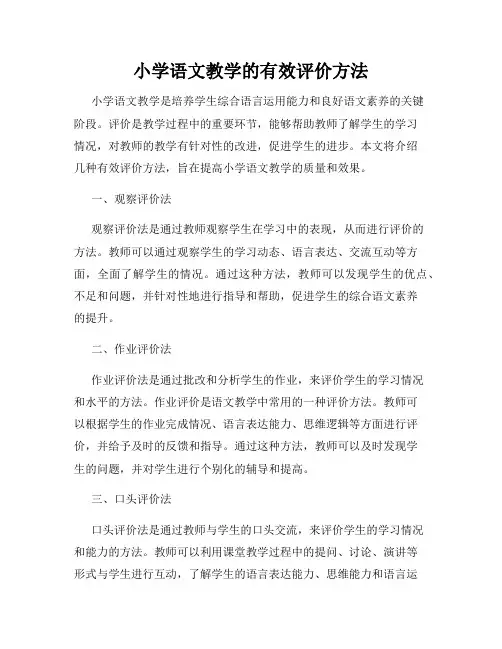 小学语文教学的有效评价方法

小学语文教学是培养学生综合语言运用能力和良好语文素养的关键阶段。评价是教学过程中的重要环节，能够帮助教师了解学生的学习情况，对教师的教学有针对性的改进，促进学生的进步。本文将介绍几种有效评价方法，旨在提高小学语文教学的质量和效果。

一、观察评价法

观察评价法是通过教师观察学生在学习中的表现，从而进行评价的方法。教师可以通过观察学生的学习动态、语言表达、交流互动等方面，全面了解学生的情况。通过这种方法，教师可以发现学生的优点、不足和问题，并针对性地进行指导和帮助，促进学生的综合语文素养的提升。

二、作业评价法

作业评价法是通过批改和分析学生的作业，来评价学生的学习情况和水平的方法。作业评价是语文教学中常用的一种评价方法。教师可以根据学生的作业完成情况、语言表达能力、思维逻辑等方面进行评价，并给予及时的反馈和指导。通过这种方法，教师可以及时发现学生的问题，并对学生进行个别化的辅导和提高。

三、口头评价法

口头评价法是通过教师与学生的口头交流，来评价学生的学习情况和能力的方法。教师可以利用课堂教学过程中的提问、讨论、演讲等形式与学生进行互动，了解学生的语言表达能力、思维能力和语言运